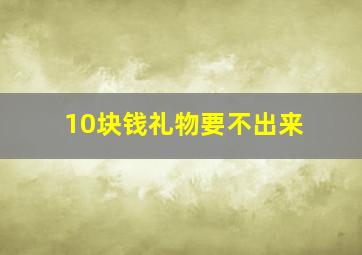 10块钱礼物要不出来